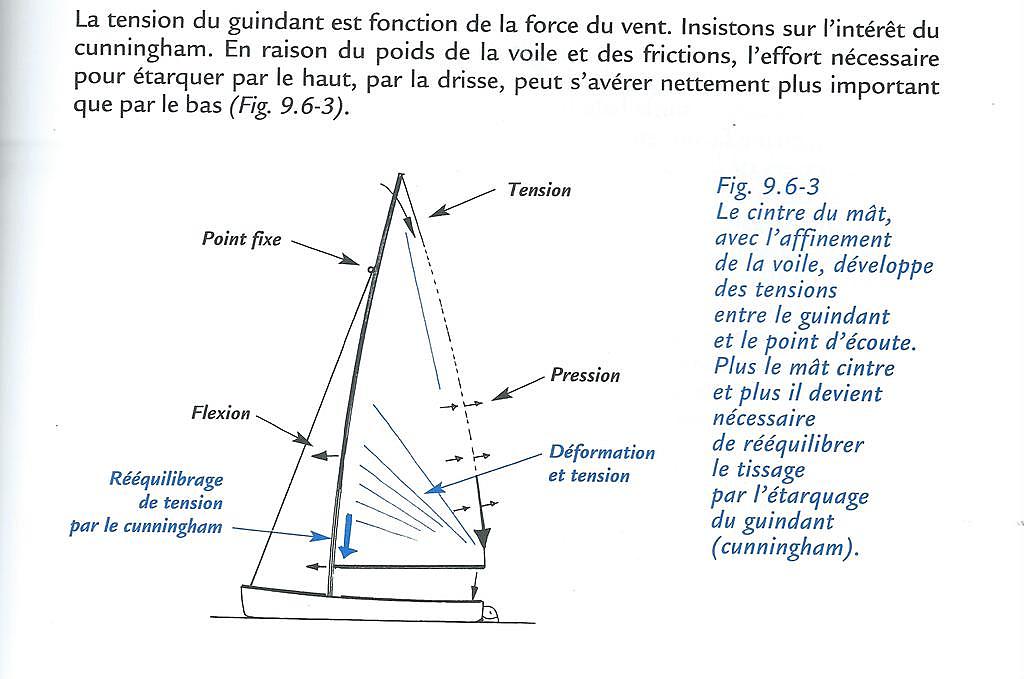 La tension du guindant est fonction de la force du vent. Insistons sur l'intérêt du cunningham. En raison du poids de la voile et des frictions, l'effort nécessaire pour étarquer par le haut, par la drisse, peut s'avérer nettement plus important que par le bas (Fig. 9.6-3).

Tension

Point fixe

Pression

Flexion

Déformation et tension

Rééquilibrage de tension par le cunningham

Fig. 9.6-3
Le cintre du mât, avec l'affinement de la voile, développe des tensions entre le guindant et le point d'écoute. Plus le mât cintre et plus il devient nécessaire de rééquilibrer le tissage par l'étarquage du guindant (cunningham).